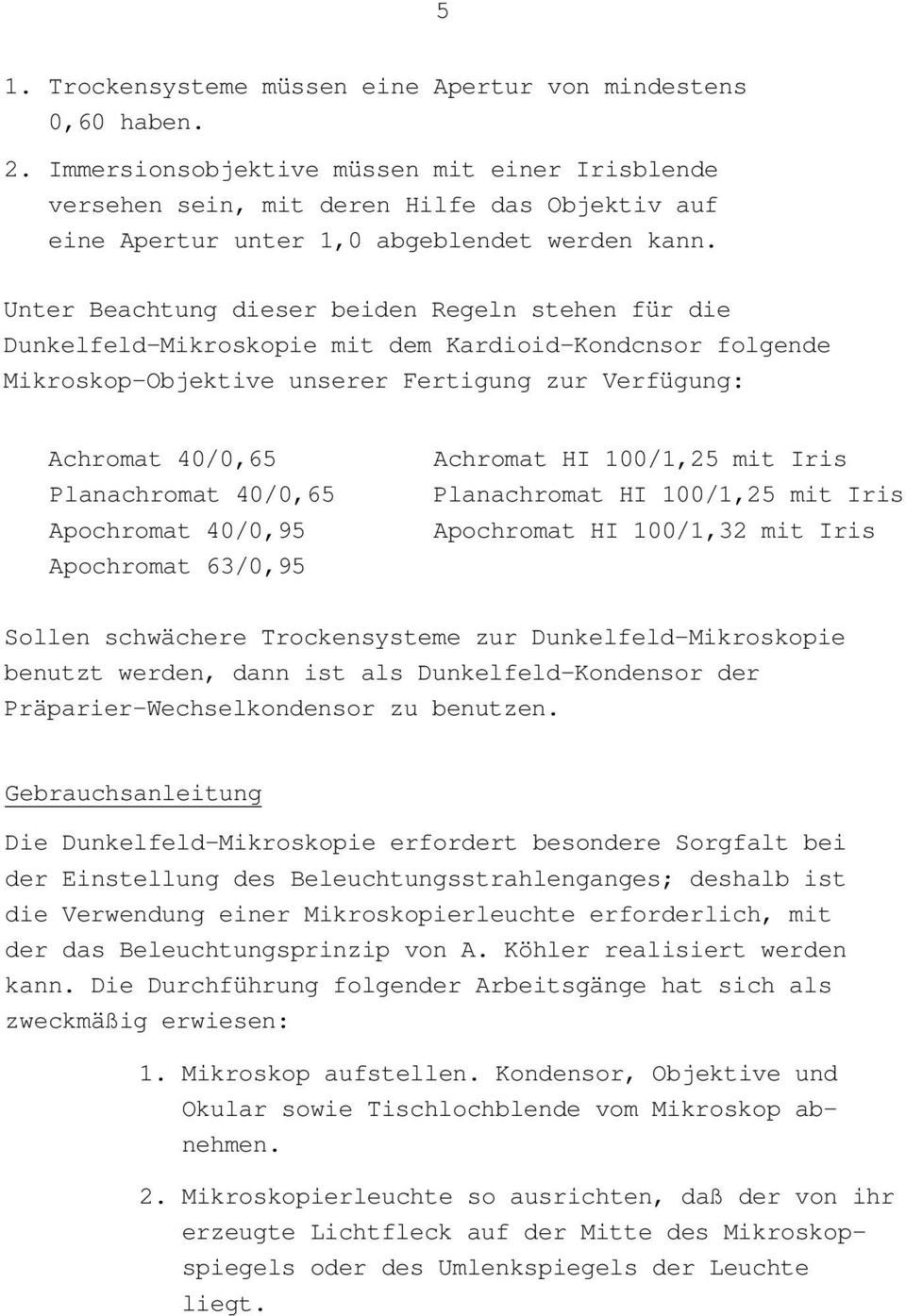 5

1. Trockensysteme müssen eine Apertur von mindestens 0,60 haben.

2. Immersionsobjektive müssen mit einer Irisblende versehen sein, mit deren Hilfe das Objektiv auf eine Apertur unter 1,0 abgeblendet werden kann.

Unter Beachtung dieser beiden Regeln stehen für die Dunkelfeld-Mikroskopie mit dem Kardioid-Kondcnsor folgende Mikroskop-Objektive unserer Fertigung zur Verfügung:

Achromat 40/0,65
Planachromat 40/0,65
Apochromat 40/0,95
Apochromat 63/0,95

Achromat HI 100/1,25 mit Iris
Planachromat HI 100/1,25 mit Iris
Apochromat HI 100/1,32 mit Iris

Sollen schwächere Trockensysteme zur Dunkelfeld-Mikroskopie benutzt werden, dann ist als Dunkelfeld-Kondensor der Präparier-Wechselkondensor zu benutzen.

Gebrauchsanleitung

Die Dunkelfeld-Mikroskopie erfordert besondere Sorgfalt bei der Einstellung des Beleuchtungsstrahlenganges; deshalb ist die Verwendung einer Mikroskopierleuchte erforderlich, mit der das Beleuchtungsprinzip von A. Köhler realisiert werden kann. Die Durchführung folgender Arbeitsgänge hat sich als zweckmäßig erwiesen:

1. Mikroskop aufstellen. Kondensor, Objektive und Okular sowie Tischlochblende vom Mikroskop abnehmen.

2. Mikroskopierleuchte so ausrichten, daß der von ihr erzeugte Lichtfleck auf der Mitte des Mikroskopspiegels oder des Umlenkspiegels der Leuchte liegt.